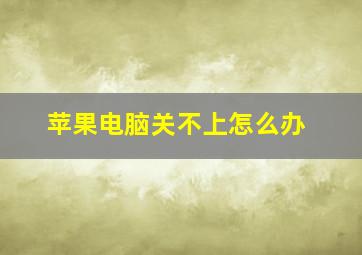 苹果电脑关不上怎么办